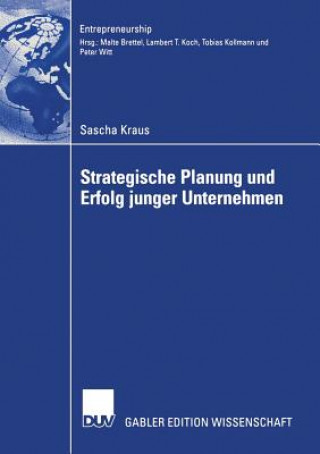 Entrepreneurship
Hrsg.: Malte Brettel, Lambert T. Koch, Tobias Kollmann und Peter Witt

Sascha Kraus

Strategische Planung und Erfolg junger Unternehmen

DUV

GABLER EDITION WISSENSCHAFT